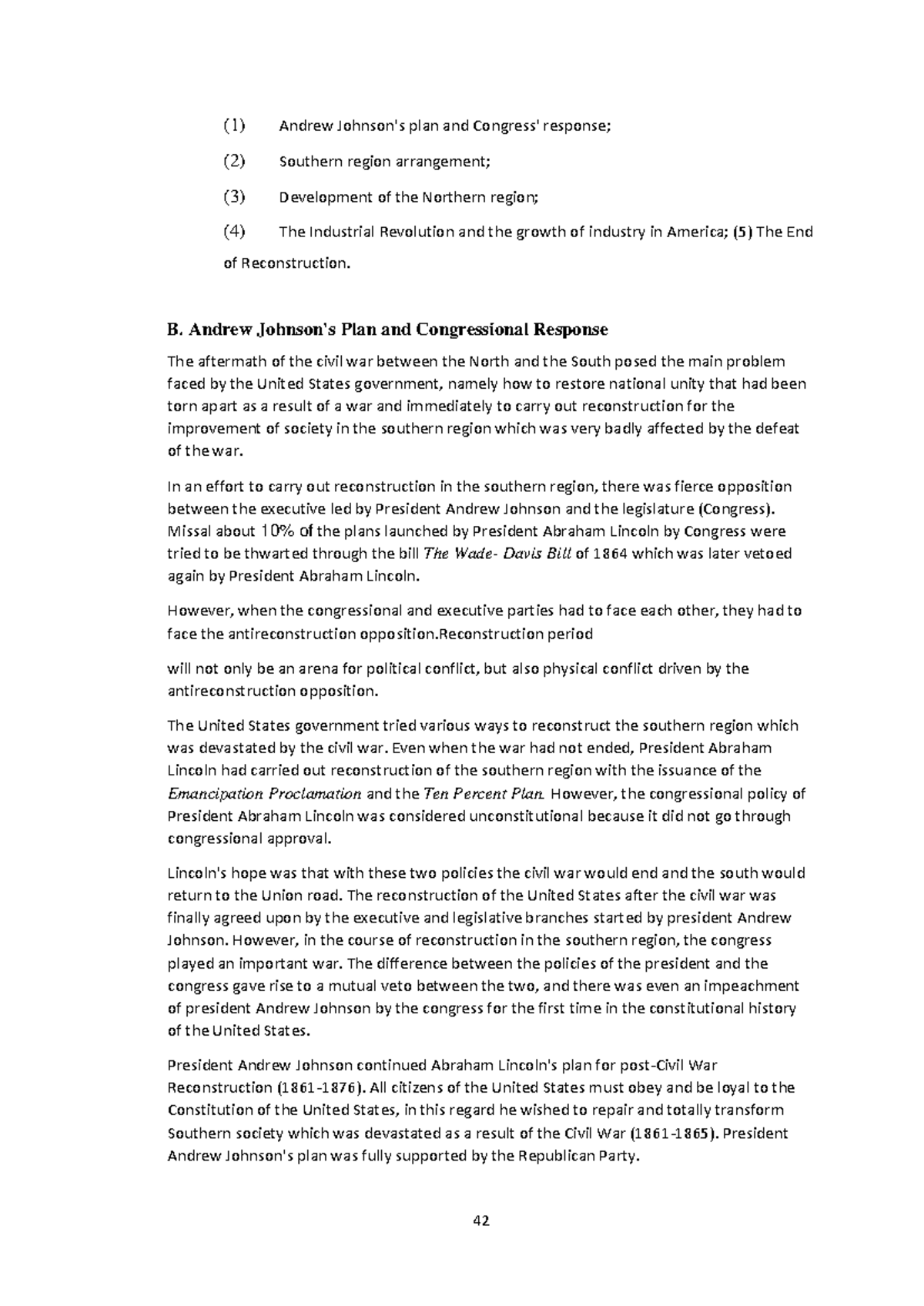 (1) Andrew Johnson's plan and Congress' response;

(2) Southern region arrangement;

(3) Development of the Northern region;

(4) The Industrial Revolution and the growth of industry in America; (5) The End of Reconstruction.

B. Andrew Johnson's Plan and Congressional Response

The aftermath of the civil war between the North and the South posed the main problem faced by the United States government, namely how to restore national unity that had been torn apart as a result of a war and immediately to carry out reconstruction for the improvement of society in the southern region which was very badly affected by the defeat of the war.

In an effort to carry out reconstruction in the southern region, there was fierce opposition between the executive led by President Andrew Johnson and the legislature (Congress). Missal about 10% of the plans launched by President Abraham Lincoln by Congress were tried to be thwarted through the bill The Wade- Davis Bill of 1864 which was later vetoed again by President Abraham Lincoln.

However, when the congressional and executive parties had to face each other, they had to face the antireconstruction opposition.Reconstruction period

will not only be an arena for political conflict, but also physical conflict driven by the antireconstruction opposition.

The United States government tried various ways to reconstruct the southern region which was devastated by the civil war. Even when the war had not ended, President Abraham Lincoln had carried out reconstruction of the southern region with the issuance of the Emancipation Proclamation and the Ten Percent Plan. However, the congressional policy of President Abraham Lincoln was considered unconstitutional because it did not go through congressional approval.

Lincoln's hope was that with these two policies the civil war would end and the south would return to the Union road. The reconstruction of the United States after the civil war was finally agreed upon by the executive and legislative branches started by president Andrew Johnson. However, in the course of reconstruction in the southern region, the congress played an important war. The difference between the policies of the president and the congress gave rise to a mutual veto between the two, and there was even an impeachment of president Andrew Johnson by the congress for the first time in the constitutional history of the United States.

President Andrew Johnson continued Abraham Lincoln's plan for post-Civil War Reconstruction (1861-1876). All citizens of the United States must obey and be loyal to the Constitution of the United States, in this regard he wished to repair and totally transform Southern society which was devastated as a result of the Civil War (1861-1865). President Andrew Johnson's plan was fully supported by the Republican Party.

42